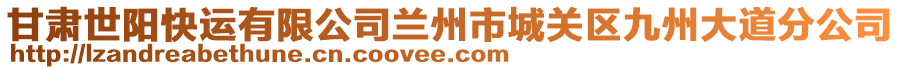 甘肃世阳快运有限公司兰州市城关区九州大道分公司
http://lzandreabethune.cn.coovee.com